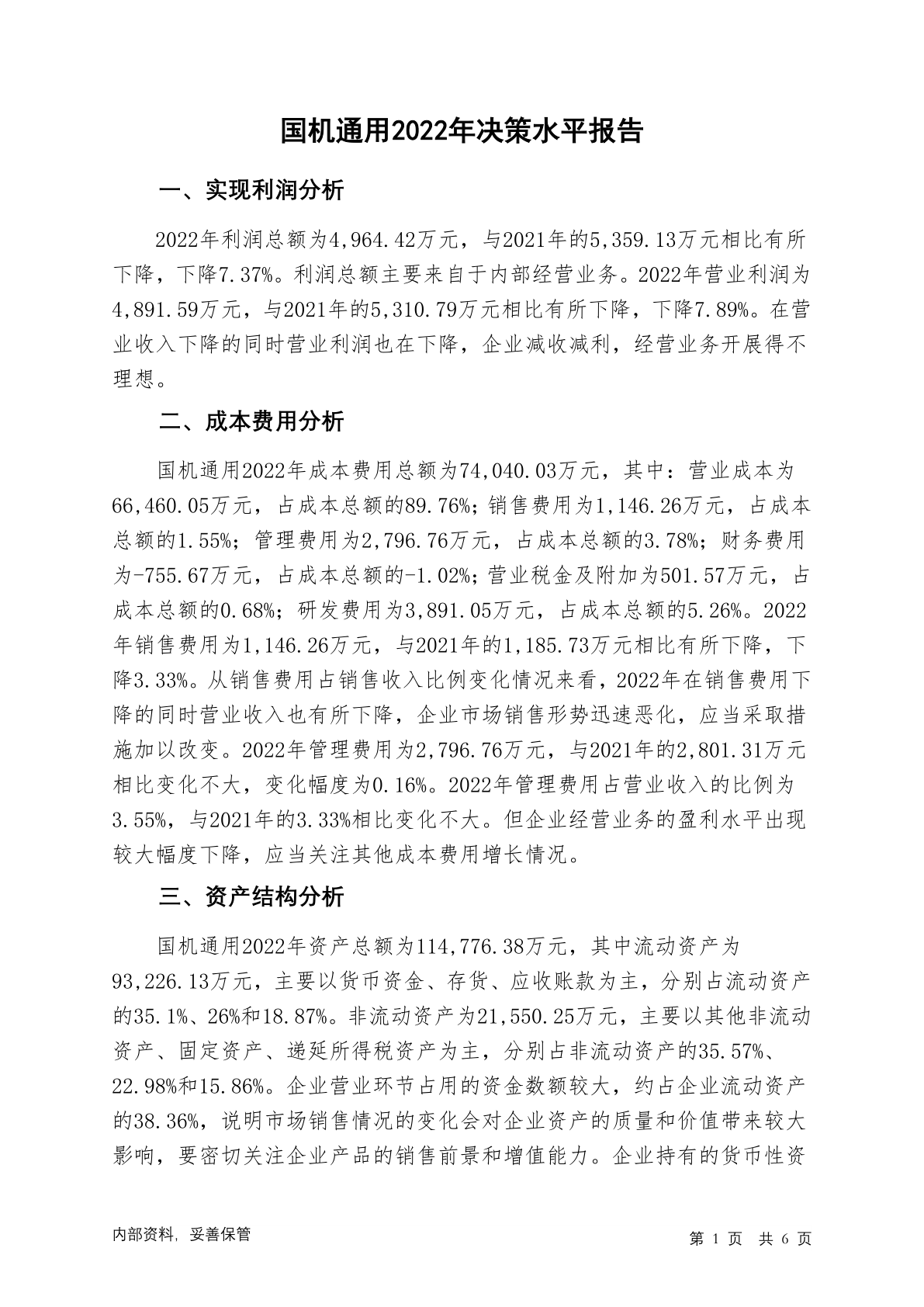 国机通用2022年决策水平报告

一、实现利润分析

2022年利润总额为4,964.42万元，与2021年的5,359.13万元相比有所下降，下降7.37%。利润总额主要来自于内部经营业务。2022年营业利润为4,891.59万元，与2021年的5,310.79万元相比有所下降，下降7.89%。在营业收入下降的同时营业利润也在下降，企业减收减利，经营业务开展得不理想。

二、成本费用分析

国机通用2022年成本费用总额为74,040.03万元，其中：营业成本为66,460.05万元，占成本总额的89.76%；销售费用为1,146.26万元，占成本总额的1.55%；管理费用为2,796.76万元，占成本总额的3.78%；财务费用为-755.67万元，占成本总额的-1.02%；营业税金及附加为501.57万元，占成本总额的0.68%；研发费用为3,891.05万元，占成本总额的5.26%。2022年销售费用为1,146.26万元，与2021年的1,185.73万元相比有所下降，下降3.33%。从销售费用占销售收入比例变化情况来看，2022年在销售费用下降的同时营业收入也有所下降，企业市场销售形势迅速恶化，应当采取措施加以改变。2022年管理费用为2,796.76万元，与2021年的2,801.31万元相比变化不大，变化幅度为0.16%。2022年管理费用占营业收入的比例为3.55%，与2021年的3.33%相比变化不大。但企业经营业务的盈利水平出现较大幅度下降，应当关注其他成本费用增长情况。

三、资产结构分析

国机通用2022年资产总额为114,776.38万元，其中流动资产为93,226.13万元，主要以货币资金、存货、应收账款为主，分别占流动资产的35.1%、26%和18.87%。非流动资产为21,550.25万元，主要以其他非流动资产、固定资产、递延所得税资产为主，分别占非流动资产的35.57%、22.98%和15.86%。企业营业环节占用的资金数额较大，约占企业流动资产的38.36%，说明市场销售情况的变化会对企业资产的质量和价值带来较大影响，要密切关注企业产品的销售前景和增值能力。企业持有的货币性资

内部资料，妥善保管

第 1 页 共 6 页